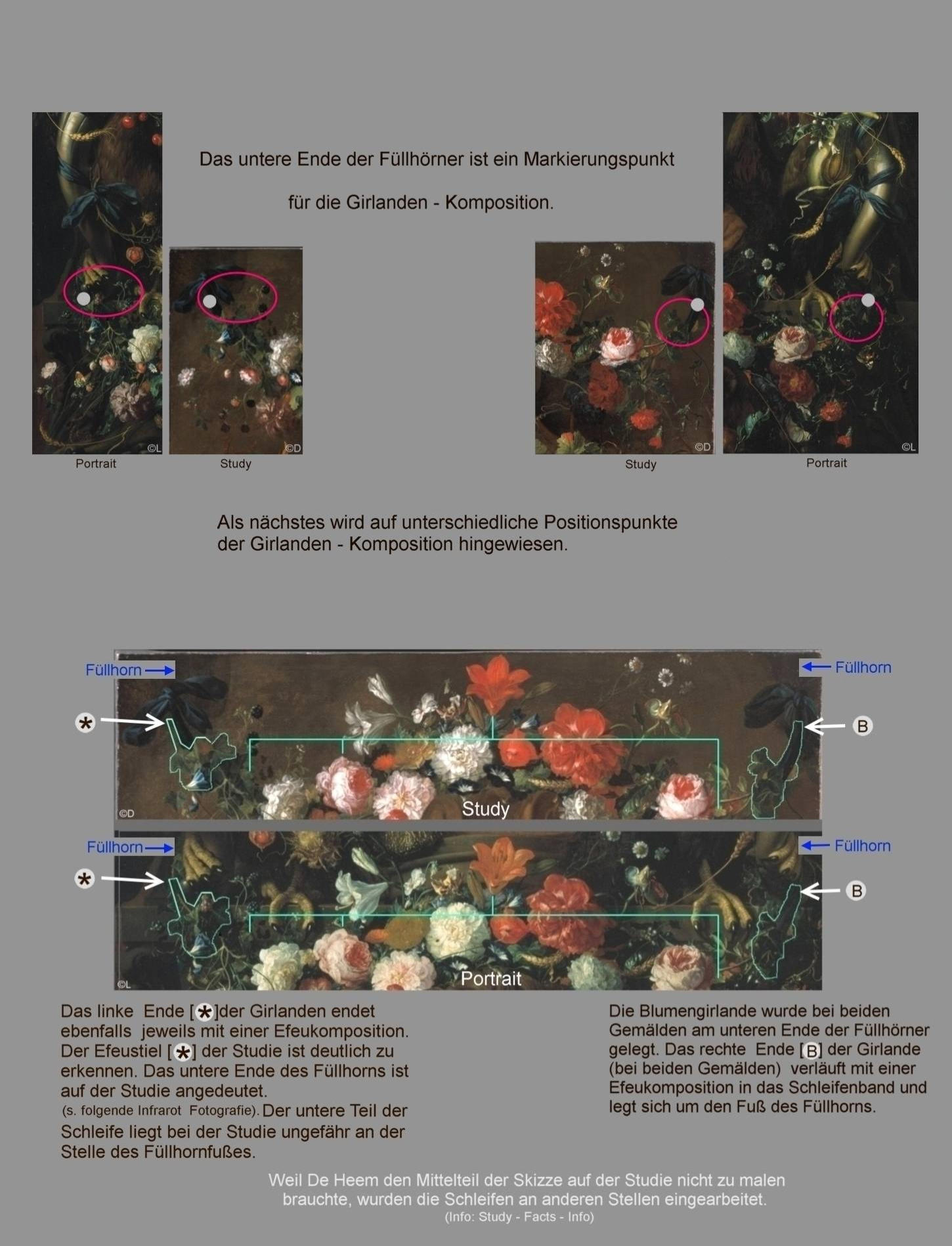 Das untere Ende der Füllhörner ist ein Markierungspunkt

für die Girlanden - Komposition.

©L

Portrait

©D

Study

©D

Study

©L

Portrait

Als nächstes wird auf unterschiedliche Positionspunkte der Girlanden - Komposition hingewiesen.

Füllhorn

Füllhorn

*

B

©D

Study

Füllhorn

Füllhorn

*

B

©L

Portrait

Das linke Ende [*]der Girlanden endet ebenfalls jeweils mit einer Efeukomposition. Der Efeustiel [*] der Studie ist deutlich zu erkennen. Das untere Ende des Füllhorns ist auf der Studie angedeutet. (s. folgende Infrarot Fotografie). Der untere Teil der Schleife liegt bei der Studie ungefähr an der Stelle des Füllhornfußes.

Die Blumengirlande wurde bei beiden Gemälden am unteren Ende der Füllhörner gelegt. Das rechte Ende [B] der Girlande (bei beiden Gemälden) verläuft mit einer Efeukomposition in das Schleifenband und legt sich um den Fuß des Füllhorns.

Weil De Heem den Mittelteil der Skizze auf der Studie nicht zu malen brauchte, wurden die Schleifen an anderen Stellen eingearbeitet.
(Info: Study - Facts - Info)